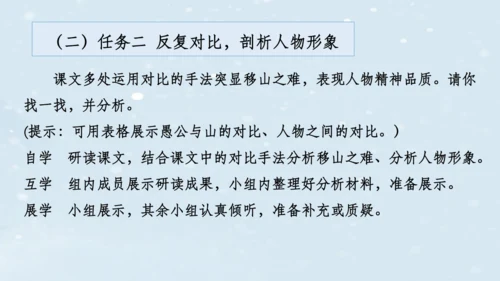 （二）任务二 反复对比，剖析人物形象

课文多处运用对比的手法突显移山之难，表现人物精神品质。请你找一找，并分析。

(提示：可用表格展示愚公与山的对比、人物之间的对比。)

自学 研读课文，结合课文中的对比手法分析移山之难、分析人物形象。

互学 组内成员展示研读成果，小组内整理好分析材料，准备展示。

展学 小组展示，其余小组认真倾听，准备补充或质疑。